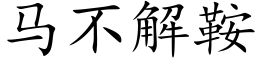 马不解鞍